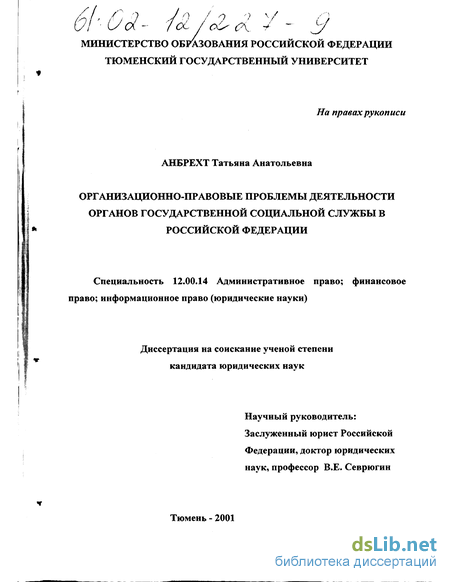 61:02-12/227-9

МИНИСТЕРСТВО ОБРАЗОВАНИЯ РОССИЙСКОЙ ФЕДЕРАЦИИ
ТЮМЕНСКИЙ ГОСУДАРСТВЕННЫЙ УНИВЕРСИТЕТ

На правах рукописи

АНБРЕХТ Татьяна Анатольевна

ОРГАНИЗАЦИОННО-ПРАВОВЫЕ ПРОБЛЕМЫ ДЕЯТЕЛЬНОСТИ ОРГАНОВ ГОСУДАРСТВЕННОЙ СОЦИАЛЬНОЙ СЛУЖБЫ В РОССИЙСКОЙ ФЕДЕРАЦИИ

Специальность 12.00.14 Административное право; финансовое право; информационное право (юридические науки)

Диссертация на соискание ученой степени
кандидата юридических наук

Научный руководитель:
Заслуженный юрист Российской Федерации, доктор юридических наук, профессор В.Е. Севрюгин

Тюмень - 2001

dsLib.net
библиотека диссертаций